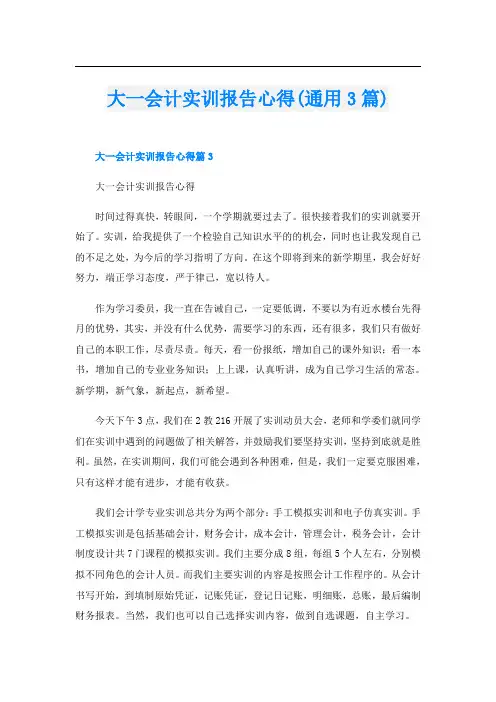 大一会计实训报告心得(通用3篇)

大一会计实训报告心得篇3

大一会计实训报告心得

时间过得真快，转眼间，一个学期就要过去了。很快接着我们的实训就要开始了。实训，给我提供了一个检验自己知识水平的的机会，同时也让我发现自己的不足之处，为今后的学习指明了方向。在这个即将到来的新学期里，我会好好努力，端正学习态度，严于律己，宽以待人。

作为学习委员，我一直在告诫自己，一定要低调，不要以为有近水楼台先得月的优势，其实，并没有什么优势，需要学习的东西，还有很多，我们只有做好自己的本职工作，尽责尽责。每天，看一份报纸，增加自己的课外知识；看一本书，增加自己的专业业务知识；上上课，认真听讲，成为自己学习生活的常态。新学期，新气象，新起点，新希望。

今天下午3点，我们在2教216开展了实训动员大会，老师和学委们就同学们在实训中遇到的问题做了相关解答，并鼓励我们要坚持实训，坚持到底就是胜利。虽然，在实训期间，我们可能会遇到各种困难，但是，我们一定要克服困难，只有这样才能有进步，才能有收获。

我们会计学专业实训总共分为两个部分：手工模拟实训和电子仿真实训。手工模拟实训是包括基础会计，财务会计，成本会计，管理会计，税务会计，会计制度设计共7门课程的模拟实训。我们主要分成8组，每组5个人左右，分别模拟不同角色的会计人员。而我们主要实训的内容是按照会计工作程序的。从会计书写开始，到填制原始凭证，记账凭证，登记日记账，明细账，总账，最后编制财务报表。当然，我们也可以自己选择实训内容，做到自选课题，自主学习。